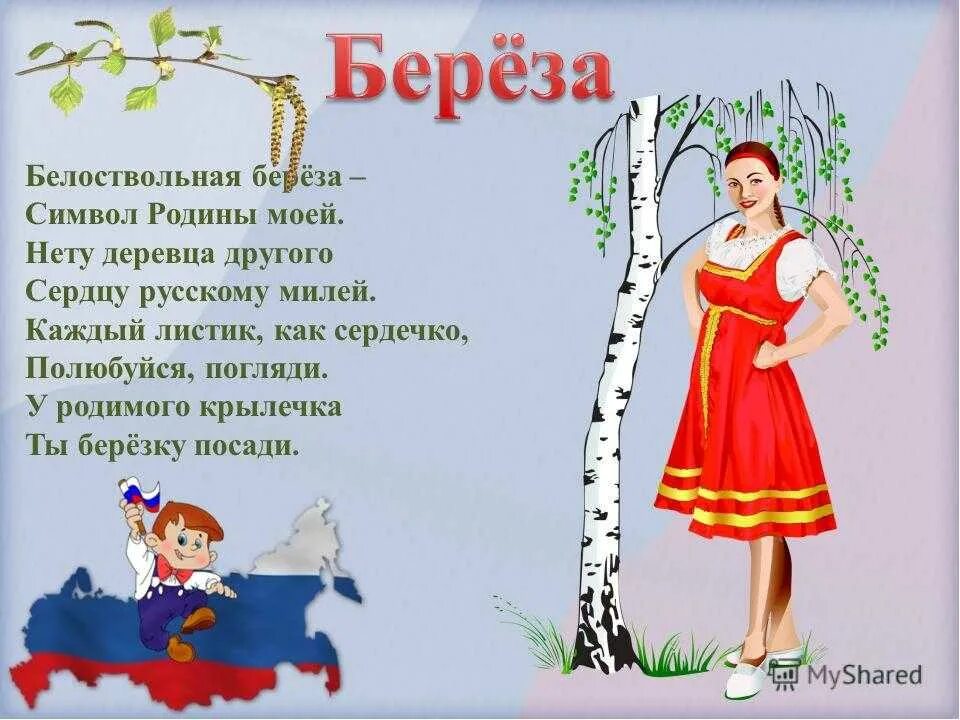 Берёза

Белоствольная берёза –
Символ Родины моей.
Нету деревца другого
Сердцу русскому милей.
Каждый листик, как сердечко,
Полюбуйся, погляди.
У родимого крылечка
Ты берёзку посади.

MyShared